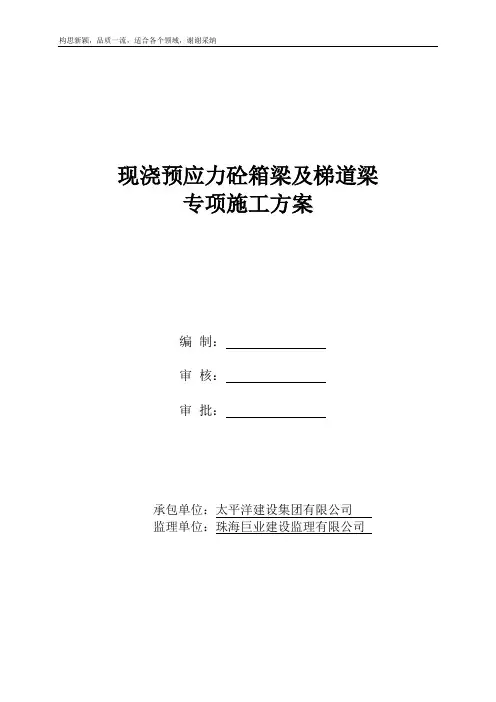 构思新颖，品质一流，适合各个领域，谢谢采纳

现浇预应力砼箱梁及梯道梁
专项施工方案

编 制：

审 核：

审 批：

承包单位：太平洋建设集团有限公司
监理单位：珠海巨业建设监理有限公司